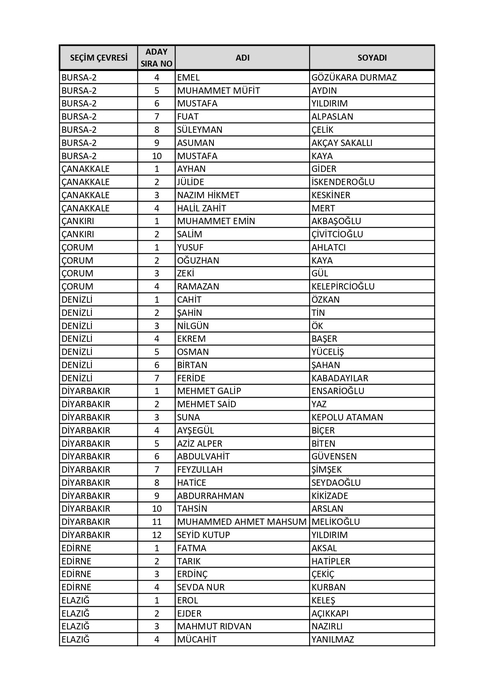 | SEÇİM ÇEVRESİ | ADAY SIRA NO | ADI | SOYADI |
|---|---|---|---|
| BURSA-2 | 4 | EMEL | GÖZÜKARA DURMAZ |
| BURSA-2 | 5 | MUHAMMET MÜFİT | AYDIN |
| BURSA-2 | 6 | MUSTAFA | YILDIRIM |
| BURSA-2 | 7 | FUAT | ALPASLAN |
| BURSA-2 | 8 | SÜLEYMAN | ÇELİK |
| BURSA-2 | 9 | ASUMAN | AKÇAY SAKALLI |
| BURSA-2 | 10 | MUSTAFA | KAYA |
| ÇANAKKALE | 1 | AYHAN | GİDER |
| ÇANAKKALE | 2 | JÜLİDE | İSKENDEROĞLU |
| ÇANAKKALE | 3 | NAZIM HİKMET | KESKİNER |
| ÇANAKKALE | 4 | HALİL ZAHİT | MERT |
| ÇANKIRI | 1 | MUHAMMET EMİN | AKBAŞOĞLU |
| ÇANKIRI | 2 | SALİM | ÇİVİTCİOĞLU |
| ÇORUM | 1 | YUSUF | AHLATCI |
| ÇORUM | 2 | OĞUZHAN | KAYA |
| ÇORUM | 3 | ZEKİ | GÜL |
| ÇORUM | 4 | RAMAZAN | KELEPİRCİOĞLU |
| DENİZLİ | 1 | CAHİT | ÖZKAN |
| DENİZLİ | 2 | ŞAHİN | TİN |
| DENİZLİ | 3 | NİLGÜN | ÖK |
| DENİZLİ | 4 | EKREM | BAŞER |
| DENİZLİ | 5 | OSMAN | YÜCELİŞ |
| DENİZLİ | 6 | BİRTAN | ŞAHAN |
| DENİZLİ | 7 | FERİDE | KABADAYILAR |
| DİYARBAKIR | 1 | MEHMET GALİP | ENSARİOĞLU |
| DİYARBAKIR | 2 | MEHMET SAİD | YAZ |
| DİYARBAKIR | 3 | SUNA | KEPOLU ATAMAN |
| DİYARBAKIR | 4 | AYŞEGÜL | BİÇER |
| DİYARBAKIR | 5 | AZİZ ALPER | BİTEN |
| DİYARBAKIR | 6 | ABDULVAHİT | GÜVENSEN |
| DİYARBAKIR | 7 | FEYZULLAH | ŞİMŞEK |
| DİYARBAKIR | 8 | HATİCE | SEYDAOĞLU |
| DİYARBAKIR | 9 | ABDURRAHMAN | KİKİZADE |
| DİYARBAKIR | 10 | TAHSİN | ARSLAN |
| DİYARBAKIR | 11 | MUHAMMED AHMET MAHSUM | MELİKOĞLU |
| DİYARBAKIR | 12 | SEYİD KUTUP | YILDIRIM |
| EDİRNE | 1 | FATMA | AKSAL |
| EDİRNE | 2 | TARIK | HATİPLER |
| EDİRNE | 3 | ERDİNÇ | ÇEKİÇ |
| EDİRNE | 4 | SEVDA NUR | KURBAN |
| ELAZIĞ | 1 | EROL | KELEŞ |
| ELAZIĞ | 2 | EJDER | AÇIKKAPI |
| ELAZIĞ | 3 | MAHMUT RIDVAN | NAZIRLI |
| ELAZIĞ | 4 | MÜCAHİT | YANILMAZ |